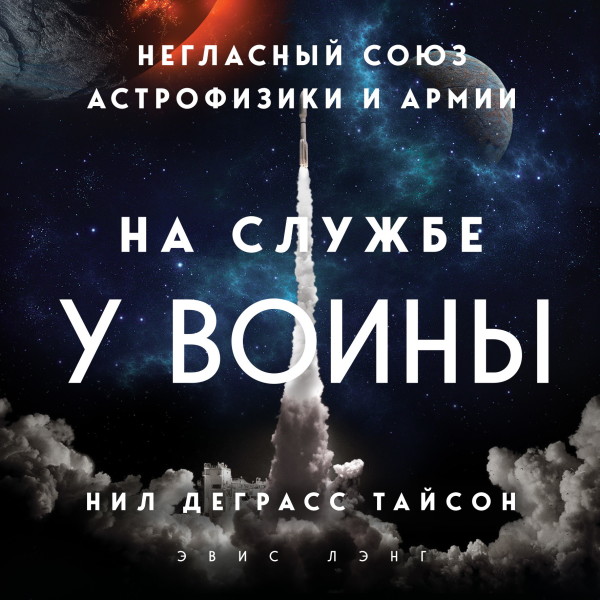 НЕГЛАСНЫЙ СОЮЗ
АСТРОФИЗИКИ И АРМИИ

НА СЛУЖБЕ
У ВОЙНЫ

НИЛ ДЕГРАСС ТАЙСОН

ЭВИС ЛЭНГ